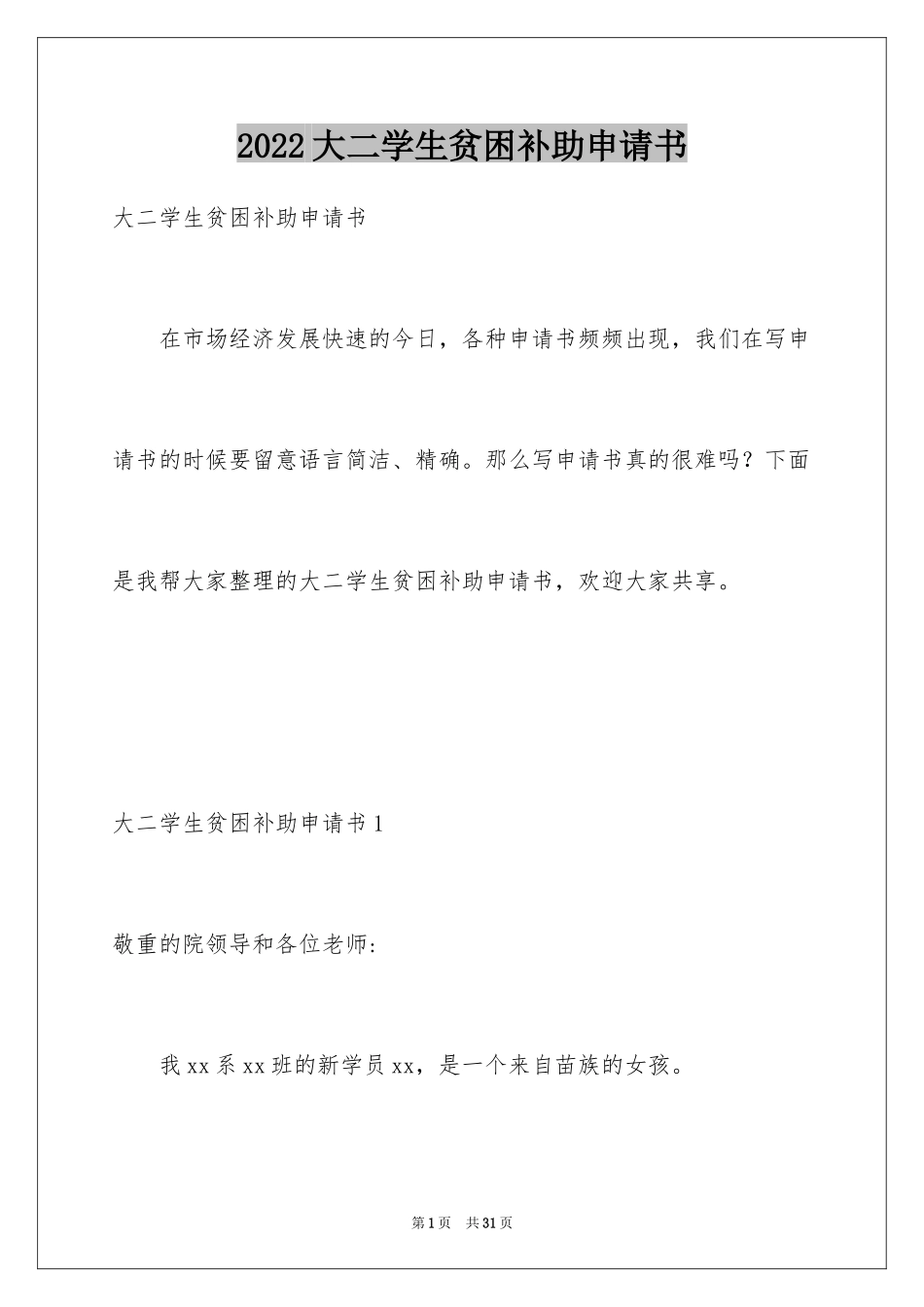 2022大二学生贫困补助申请书

大二学生贫困补助申请书

在市场经济发展快速的今日，各种申请书频频出现，我们在写申请书的时候要留意语言简洁、精确。那么写申请书真的很难吗？下面是我帮大家整理的大二学生贫困补助申请书，欢迎大家共享。

大二学生贫困补助申请书1

敬重的院领导和各位老师：

我xx系xx班的新学员xx，是一个来自苗族的女孩。

第1页 共31页